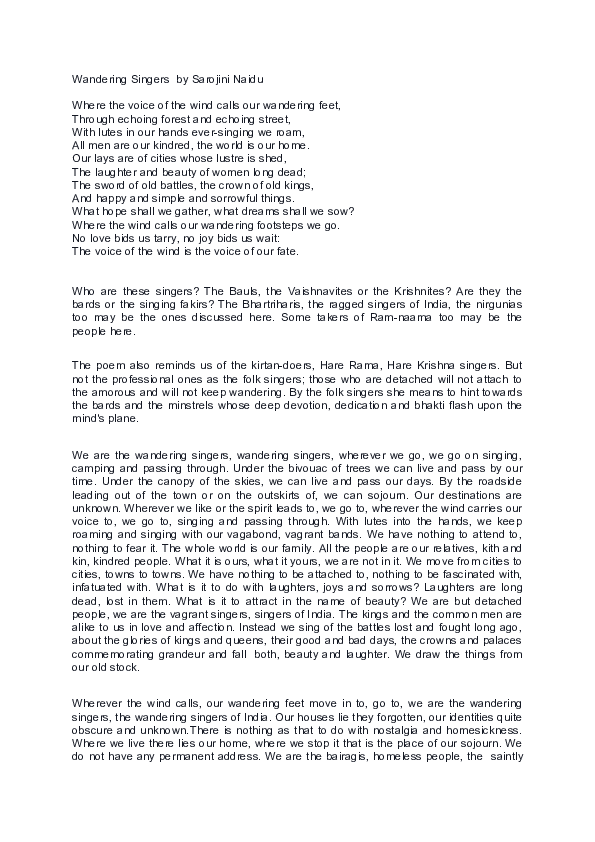 Wandering Singers by Sarojini Naidu

Where the voice of the wind calls our wandering feet,
Through echoing forest and echoing street,
With lutes in our hands ever-singing we roam,
All men are our kindred, the world is our home.
Our lays are of cities whose lustre is shed,
The laughter and beauty of women long dead;
The sword of old battles, the crown of old kings,
And happy and simple and sorrowful things.
What hope shall we gather, what dreams shall we sow?
Where the wind calls our wandering footsteps we go.
No love bids us tarry, no joy bids us wait:
The voice of the wind is the voice of our fate.

Who are these singers? The Bauls, the Vaishnavites or the Krishnites? Are they the bards or the singing fakirs? The Bhartriharis, the ragged singers of India, the nirgunias too may be the ones discussed here. Some takers of Ram-naama too may be the people here.

The poem also reminds us of the kirtan-doers, Hare Rama, Hare Krishna singers. But not the professional ones as the folk singers; those who are detached will not attach to the amorous and will not keep wandering. By the folk singers she means to hint towards the bards and the minstrels whose deep devotion, dedication and bhakti flash upon the mind's plane.

We are the wandering singers, wandering singers, wherever we go, we go on singing, camping and passing through. Under the bivouac of trees we can live and pass by our time. Under the canopy of the skies, we can live and pass our days. By the roadside leading out of the town or on the outskirts of, we can sojourn. Our destinations are unknown. Wherever we like or the spirit leads to, we go to, wherever the wind carries our voice to, we go to, singing and passing through. With lutes into the hands, we keep roaming and singing with our vagabond, vagrant bands. We have nothing to attend to, nothing to fear it. The whole world is our family. All the people are our relatives, kith and kin, kindred people. What it is ours, what it yours, we are not in it. We move from cities to cities, towns to towns. We have nothing to be attached to, nothing to be fascinated with, infatuated with. What is it to do with laughters, joys and sorrows? Laughters are long dead, lost in them. What is it to attract in the name of beauty? We are but detached people, we are the vagrant singers, singers of India. The kings and the common men are alike to us in love and affection. Instead we sing of the battles lost and fought long ago, about the glories of kings and queens, their good and bad days, the crowns and palaces commemorating grandeur and fall both, beauty and laughter. We draw the things from our old stock.

Wherever the wind calls, our wandering feet move in to, go to, we are the wandering singers, the wandering singers of India. Our houses lie they forgotten, our identities quite obscure and unknown.There is nothing as that to do with nostalgia and homesickness. Where we live there lies our home, where we stop it that is the place of our sojourn. We do not have any permanent address. We are the bairagis, homeless people, the saintly